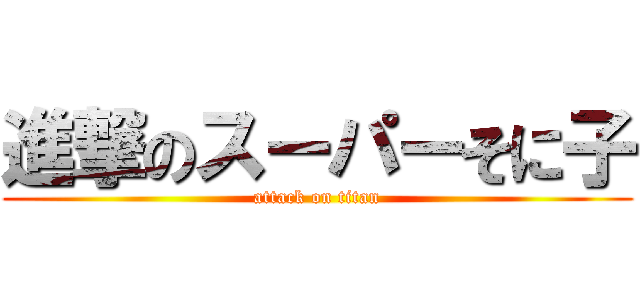 進撃のスーパーそに子
attack on titan